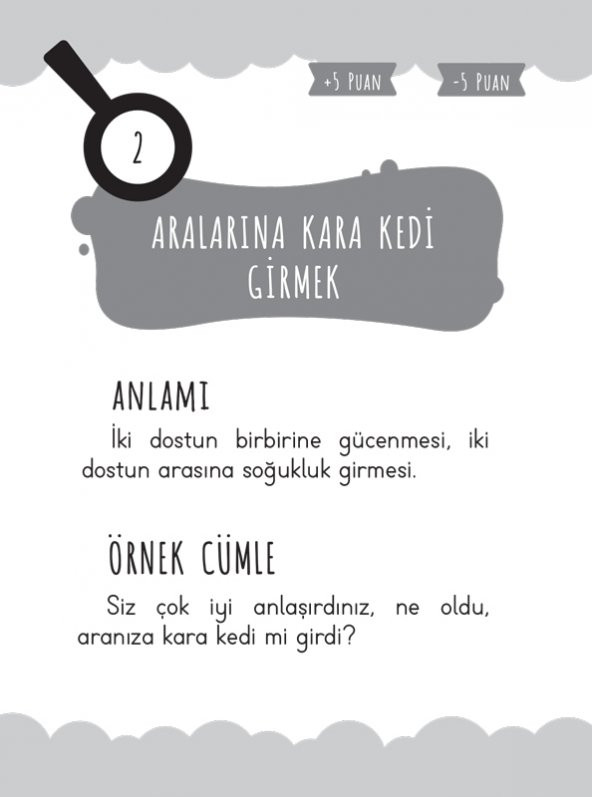 +5 PUAN

-5 PUAN

2

ARALARINA KARA KEDİ GİRMEK

ANLAMI

İki dostun birbirine gücenmesi, iki dostun arasına soğukluk girmesi.

ÖRNEK CÜMLE

Siz çok iyi anlaşırdınız, ne oldu, aranıza kara kedi mi girdi?